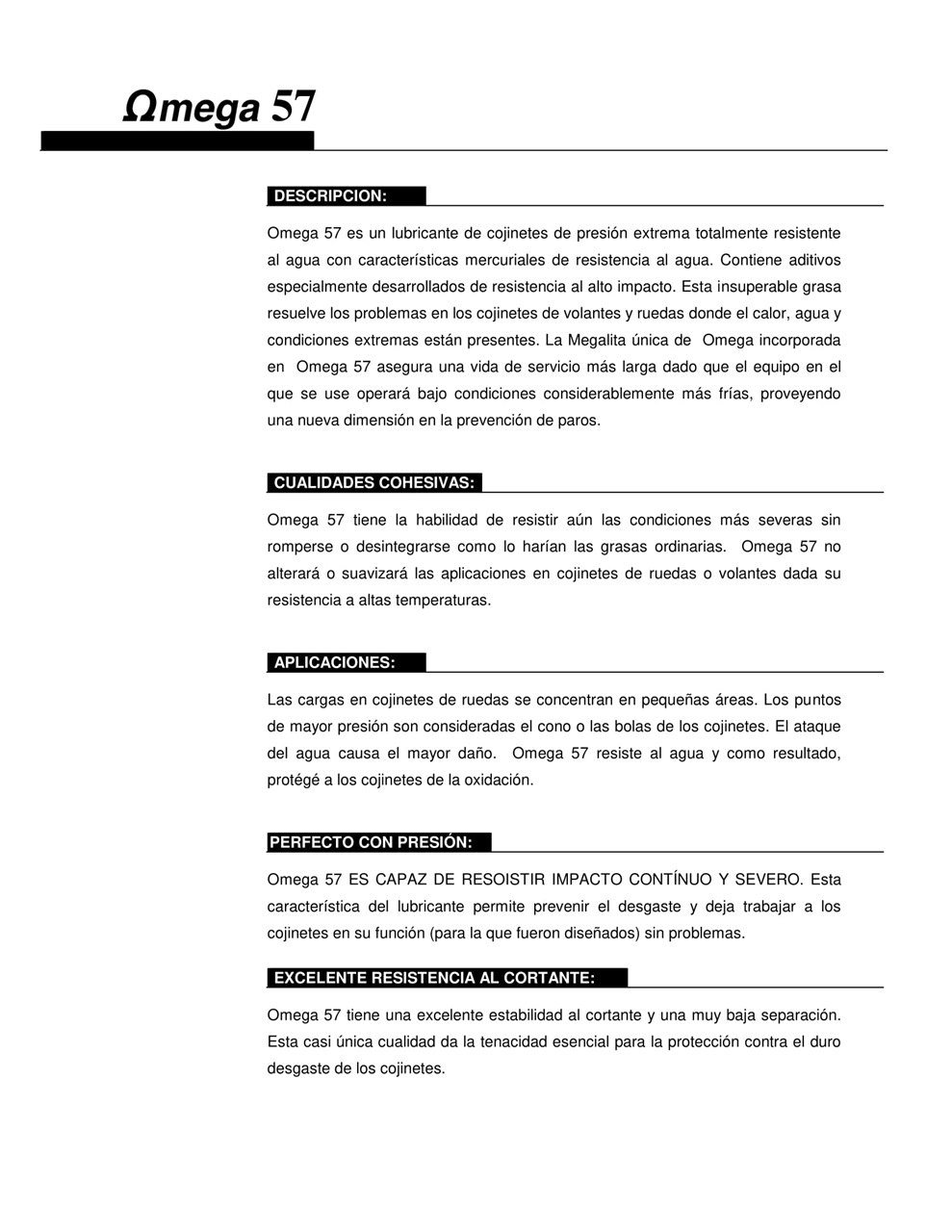 Ωmega 57

DESCRIPCION:

Omega 57 es un lubricante de cojinetes de presión extrema totalmente resistente al agua con características mercuriales de resistencia al agua. Contiene aditivos especialmente desarrollados de resistencia al alto impacto. Esta insuperable grasa resuelve los problemas en los cojinetes de volantes y ruedas donde el calor, agua y condiciones extremas están presentes. La Megalita única de Omega incorporada en Omega 57 asegura una vida de servicio más larga dado que el equipo en el que se use operará bajo condiciones considerablemente más frías, proveyendo una nueva dimensión en la prevención de paros.

CUALIDADES COHESIVAS:

Omega 57 tiene la habilidad de resistir aún las condiciones más severas sin romperse o desintegrarse como lo harían las grasas ordinarias. Omega 57 no alterará o suavizará las aplicaciones en cojinetes de ruedas o volantes dada su resistencia a altas temperaturas.

APLICACIONES:

Las cargas en cojinetes de ruedas se concentran en pequeñas áreas. Los puntos de mayor presión son consideradas el cono o las bolas de los cojinetes. El ataque del agua causa el mayor daño. Omega 57 resiste al agua y como resultado, protégé a los cojinetes de la oxidación.

PERFECTO CON PRESIÓN:

Omega 57 ES CAPAZ DE RESOISTIR IMPACTO CONTÍNUO Y SEVERO. Esta característica del lubricante permite prevenir el desgaste y deja trabajar a los cojinetes en su función (para la que fueron diseñados) sin problemas.

EXCELENTE RESISTENCIA AL CORTANTE:

Omega 57 tiene una excelente estabilidad al cortante y una muy baja separación. Esta casi única cualidad da la tenacidad esencial para la protección contra el duro desgaste de los cojinetes.